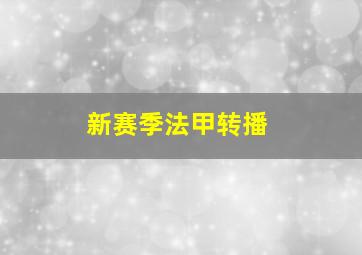 新赛季法甲转播